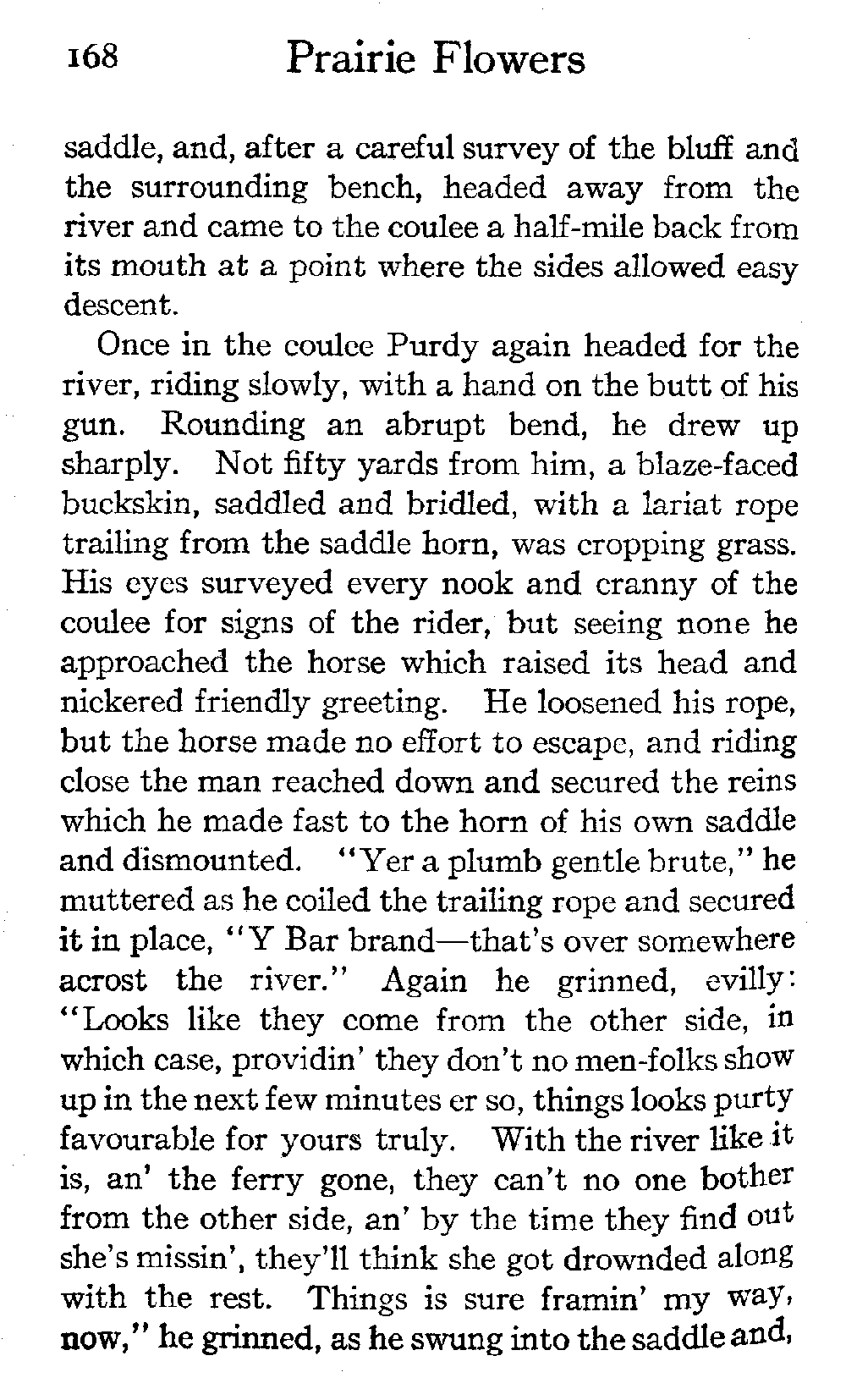 168 Prairie Flowers

saddle, and, after a careful survey of the bluff and the surrounding bench, headed away from the river and came to the coulee a half-mile back from its mouth at a point where the sides allowed easy descent.

Once in the coulee Purdy again headed for the river, riding slowly, with a hand on the butt of his gun. Rounding an abrupt bend, he drew up sharply. Not fifty yards from him, a blaze-faced buckskin, saddled and bridled, with a lariat rope trailing from the saddle horn, was cropping grass. His eyes surveyed every nook and cranny of the coulee for signs of the rider, but seeing none he approached the horse which raised its head and nickered friendly greeting. He loosened his rope, but the horse made no effort to escape, and riding close the man reached down and secured the reins which he made fast to the horn of his own saddle and dismounted. "Yer a plumb gentle brute," he muttered as he coiled the trailing rope and secured it in place, "Y Bar brand—that's over somewhere acrost the river." Again he grinned, evilly: "Looks like they come from the other side, in which case, providin' they don't no men-folks show up in the next few minutes er so, things looks purty favourable for yours truly. With the river like it is, an' the ferry gone, they can't no one bother from the other side, an' by the time they find out she's missin', they'll think she got drownded along with the rest. Things is sure framin' my way, now," he grinned, as he swung into the saddle and,